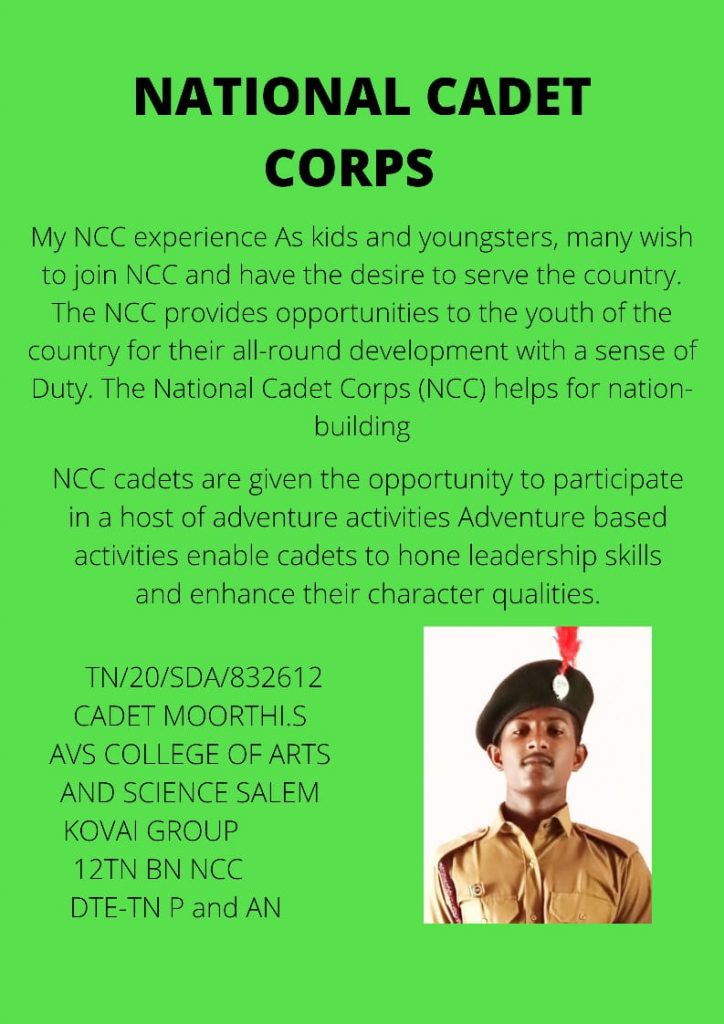 NATIONAL CADET CORPS

My NCC experience As kids and youngsters, many wish to join NCC and have the desire to serve the country. The NCC provides opportunities to the youth of the country for their all-round development with a sense of Duty. The National Cadet Corps (NCC) helps for nation-building

NCC cadets are given the opportunity to participate in a host of adventure activities Adventure based activities enable cadets to hone leadership skills and enhance their character qualities.

TN/20/SDA/832612
CADET MOORTHI.S
AVS COLLEGE OF ARTS AND SCIENCE SALEM
KOVAI GROUP
12TN BN NCC
DTE-TN P and AN